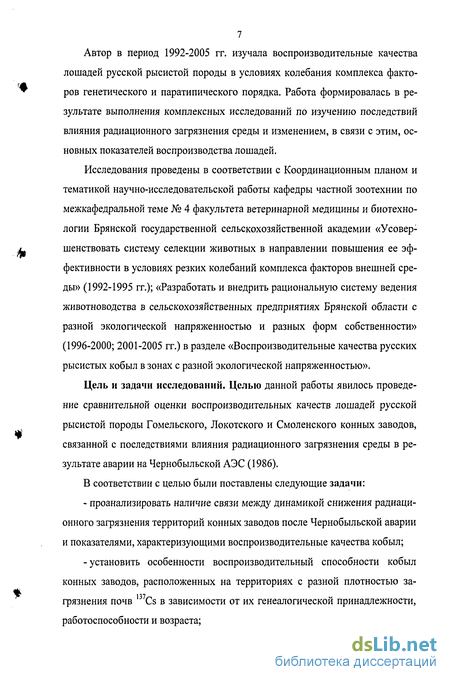 7

Автор в период 1992-2005 гг. изучала воспроизводительные качества лошадей русской рысистой породы в условиях колебания комплекса факторов генетического и паратипического порядка. Работа формировалась в результате выполнения комплексных исследований по изучению последствий влияния радиационного загрязнения среды и изменением, в связи с этим, основных показателей воспроизводства лошадей.

Исследования проведены в соответствии с Координационным планом и тематикой научно-исследовательской работы кафедры частной зоотехнии по межкафедральной теме № 4 факультета ветеринарной медицины и биотехнологии Брянской государственной сельскохозяйственной академии «Усовершенствовать систему селекции животных в направлении повышения ее эффективности в условиях резких колебаний комплекса факторов внешней среды» (1992-1995 гг.); «Разработать и внедрить рациональную систему ведения животноводства в сельскохозяйственных предприятиях Брянской области с разной экологической напряженностью и разных форм собственности» (1996-2000; 2001-2005 гг.) в разделе «Воспроизводительные качества русских рысистых кобыл в зонах с разной экологической напряженностью».

Цель и задачи исследований. Целью данной работы явилось проведение сравнительной оценки воспроизводительных качеств лошадей русской рысистой породы Гомельского, Локотского и Смоленского конных заводов, связанной с последствиями влияния радиационного загрязнения среды в результате аварии на Чернобыльской АЭС (1986).

В соответствии с целью были поставлены следующие задачи:

- проанализировать наличие связи между динамикой снижения радиационного загрязнения территорий конных заводов после Чернобыльской аварии и показателями, характеризующими воспроизводительные качества кобыл;

- установить особенности воспроизводительный способности кобыл конных заводов, расположенных на территориях с разной плотностью загрязнения почв $^{137}Cs$ в зависимости от их генеалогической принадлежности, работоспособности и возраста;

dsLib.net
библиотека диссертаций